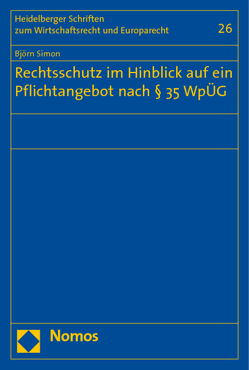 Heidelberger Schriften
zum Wirtschaftsrecht und Europarecht

26

Björn Simon

Rechtsschutz im Hinblick auf ein Pflichtangebot nach § 35 WpÜG

Nomos